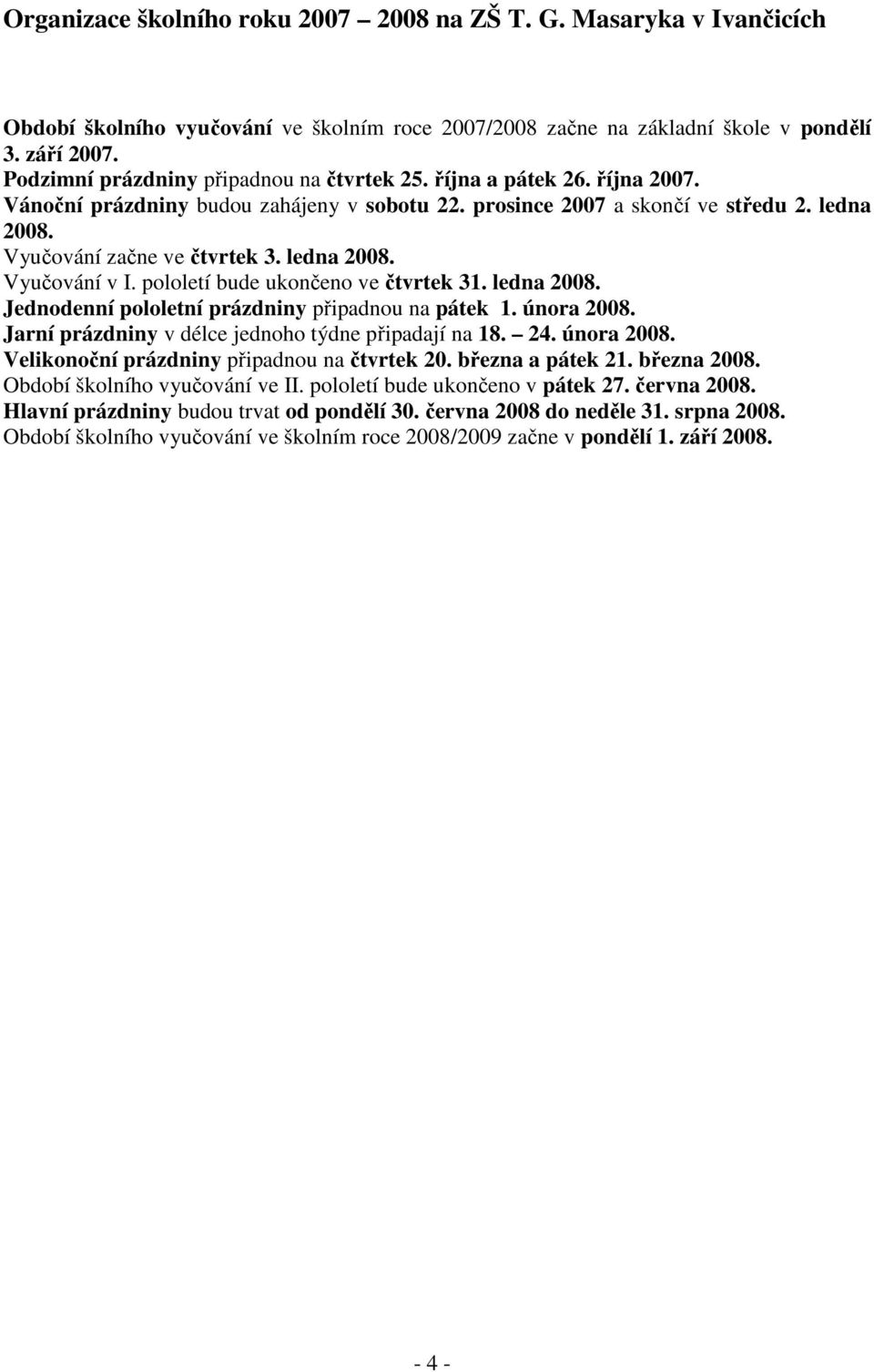 Organizace školního roku 2007 – 2008 na ZŠ T. G. Masaryka v Ivančicích

Období školního vyučování ve školním roce 2007/2008 začne na základní škole v pondělí 3. září 2007.
Podzimní prázdniny připadnou na čtvrtek 25. října a pátek 26. října 2007.
Vánoční prázdniny budou zahájeny v sobotu 22. prosince 2007 a skončí ve středu 2. ledna 2008.
Vyučování začne ve čtvrtek 3. ledna 2008.
Vyučování v I. pololetí bude ukončeno ve čtvrtek 31. ledna 2008.
Jednodenní pololetní prázdniny připadnou na pátek 1. února 2008.
Jarní prázdniny v délce jednoho týdne připadají na 18. – 24. února 2008.
Velikonoční prázdniny připadnou na čtvrtek 20. března a pátek 21. března 2008.
Období školního vyučování ve II. pololetí bude ukončeno v pátek 27. června 2008.
Hlavní prázdniny budou trvat od pondělí 30. června 2008 do neděle 31. srpna 2008.
Období školního vyučování ve školním roce 2008/2009 začne v pondělí 1. září 2008.

- 4 -